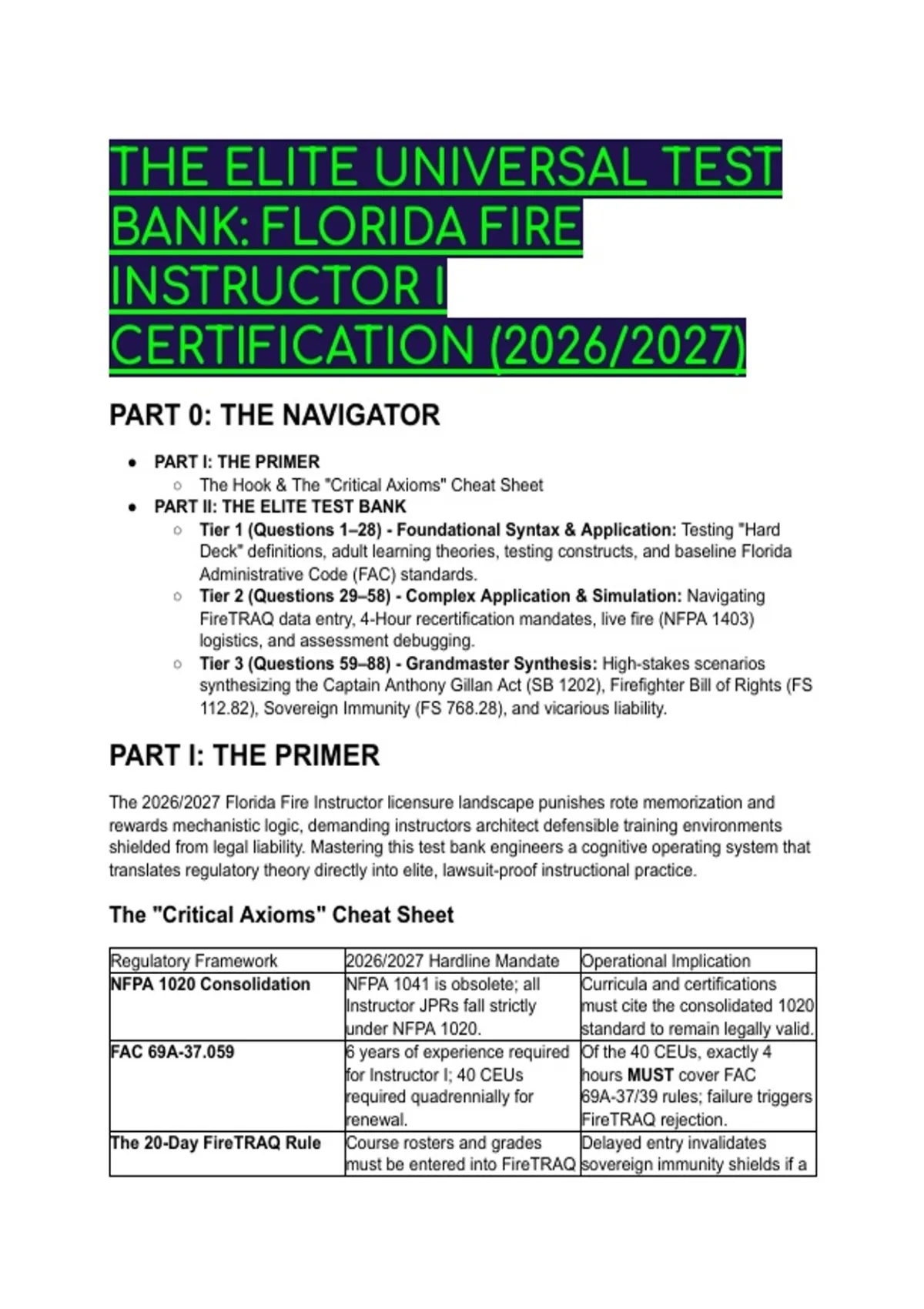 THE ELITE UNIVERSAL TEST BANK: FLORIDA FIRE INSTRUCTOR I CERTIFICATION (2026/2027)

PART 0: THE NAVIGATOR

• PART I: THE PRIMER
○ The Hook & The "Critical Axioms" Cheat Sheet
• PART II: THE ELITE TEST BANK
○ Tier 1 (Questions 1–28) - Foundational Syntax & Application: Testing "Hard Deck" definitions, adult learning theories, testing constructs, and baseline Florida Administrative Code (FAC) standards.
○ Tier 2 (Questions 29–58) - Complex Application & Simulation: Navigating FireTRAQ data entry, 4-Hour recertification mandates, live fire (NFPA 1403) logistics, and assessment debugging.
○ Tier 3 (Questions 59–88) - Grandmaster Synthesis: High-stakes scenarios synthesizing the Captain Anthony Gillan Act (SB 1202), Firefighter Bill of Rights (FS 112.82), Sovereign Immunity (FS 768.28), and vicarious liability.

PART I: THE PRIMER

The 2026/2027 Florida Fire Instructor licensure landscape punishes rote memorization and rewards mechanistic logic, demanding instructors architect defensible training environments shielded from legal liability. Mastering this test bank engineers a cognitive operating system that translates regulatory theory directly into elite, lawsuit-proof instructional practice.

The "Critical Axioms" Cheat Sheet

| Regulatory Framework | 2026/2027 Hardline Mandate | Operational Implication |
|---|---|---|
| NFPA 1020 Consolidation | NFPA 1041 is obsolete; all Instructor JPRs fall strictly under NFPA 1020. | Curricula and certifications must cite the consolidated 1020 standard to remain legally valid. |
| FAC 69A-37.059 | 6 years of experience required for Instructor I; 40 CEUs required quadrennially for renewal. | Of the 40 CEUs, exactly 4 hours MUST cover FAC 69A-37/39 rules; failure triggers FireTRAQ rejection. |
| The 20-Day FireTRAQ Rule | Course rosters and grades must be entered into FireTRAQ | Delayed entry invalidates sovereign immunity shields if a |